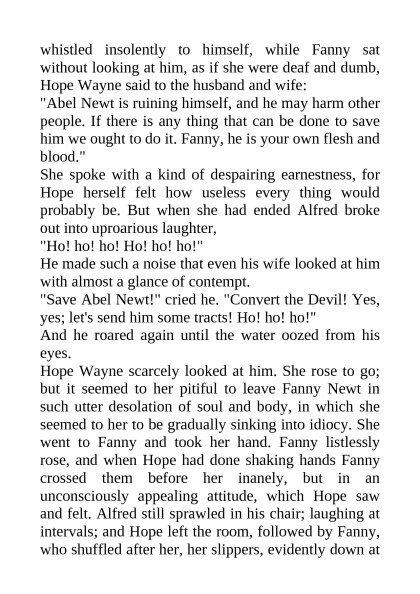 whistled insolently to himself, while Fanny sat without looking at him, as if she were deaf and dumb, Hope Wayne said to the husband and wife:

"Abel Newt is ruining himself, and he may harm other people. If there is any thing that can be done to save him we ought to do it. Fanny, he is your own flesh and blood."

She spoke with a kind of despairing earnestness, for Hope herself felt how useless every thing would probably be. But when she had ended Alfred broke out into uproarious laughter,

"Ho! ho! ho! Ho! ho! ho!"

He made such a noise that even his wife looked at him with almost a glance of contempt.

"Save Abel Newt!" cried he. "Convert the Devil! Yes, yes; let's send him some tracts! Ho! ho! ho!"

And he roared again until the water oozed from his eyes.

Hope Wayne scarcely looked at him. She rose to go; but it seemed to her pitiful to leave Fanny Newt in such utter desolation of soul and body, in which she seemed to her to be gradually sinking into idiocy. She went to Fanny and took her hand. Fanny listlessly rose, and when Hope had done shaking hands Fanny crossed them before her inanely, but in an unconsciously appealing attitude, which Hope saw and felt. Alfred still sprawled in his chair; laughing at intervals; and Hope left the room, followed by Fanny, who shuffled after her, her slippers, evidently down at